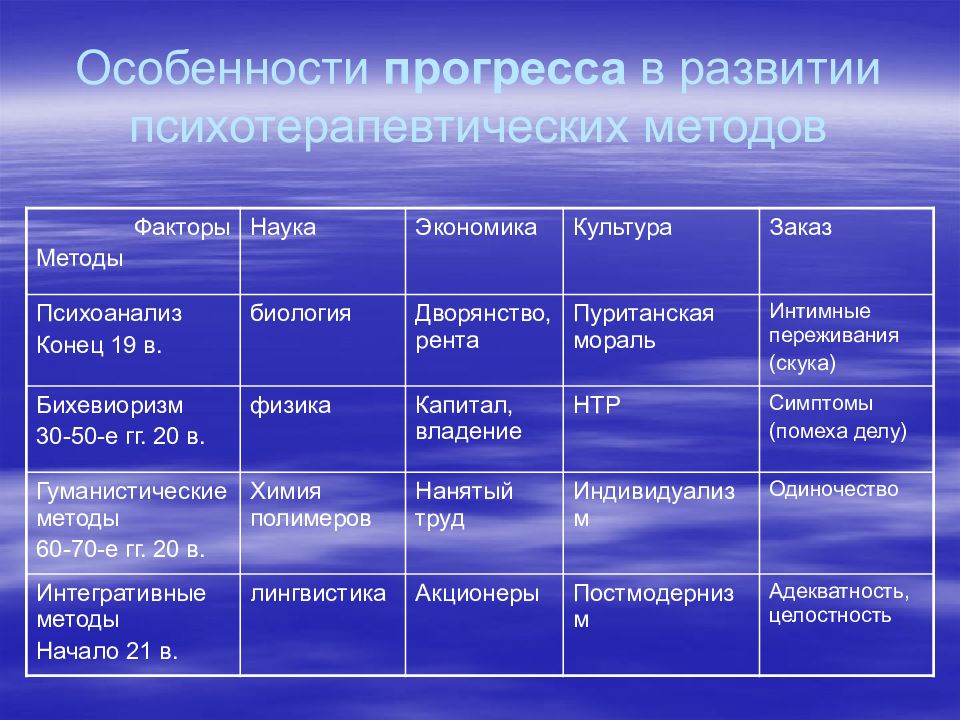 Особенности прогресса в развитии психотерапевтических методов

| Факторы Методы | Наука | Экономика | Культура | Заказ |
|---|---|---|---|---|
| Психоанализ Конец 19 в. | биология | Дворянство, рента | Пуританская мораль | Интимные переживания (скука) |
| Бихевиоризм 30-50-е гг. 20 в. | физика | Капитал, владение | НТР | Симптомы (помеха делу) |
| Гуманистические методы 60-70-е гг. 20 в. | Химия полимеров | Нанятый труд | Индивидуализм | Одиночество |
| Интегративные методы Начало 21 в. | лингвистика | Акционеры | Постмодернизм | Адекватность, целостность |